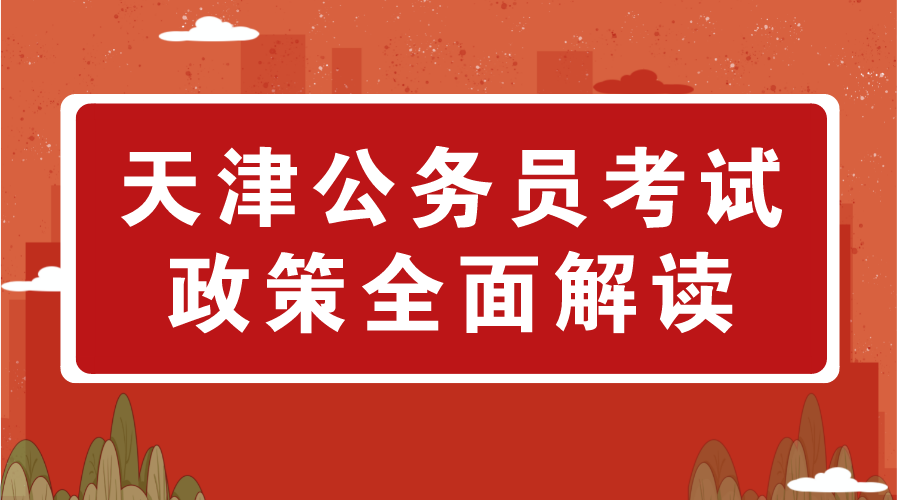 天津公务员考试
政策全面解读